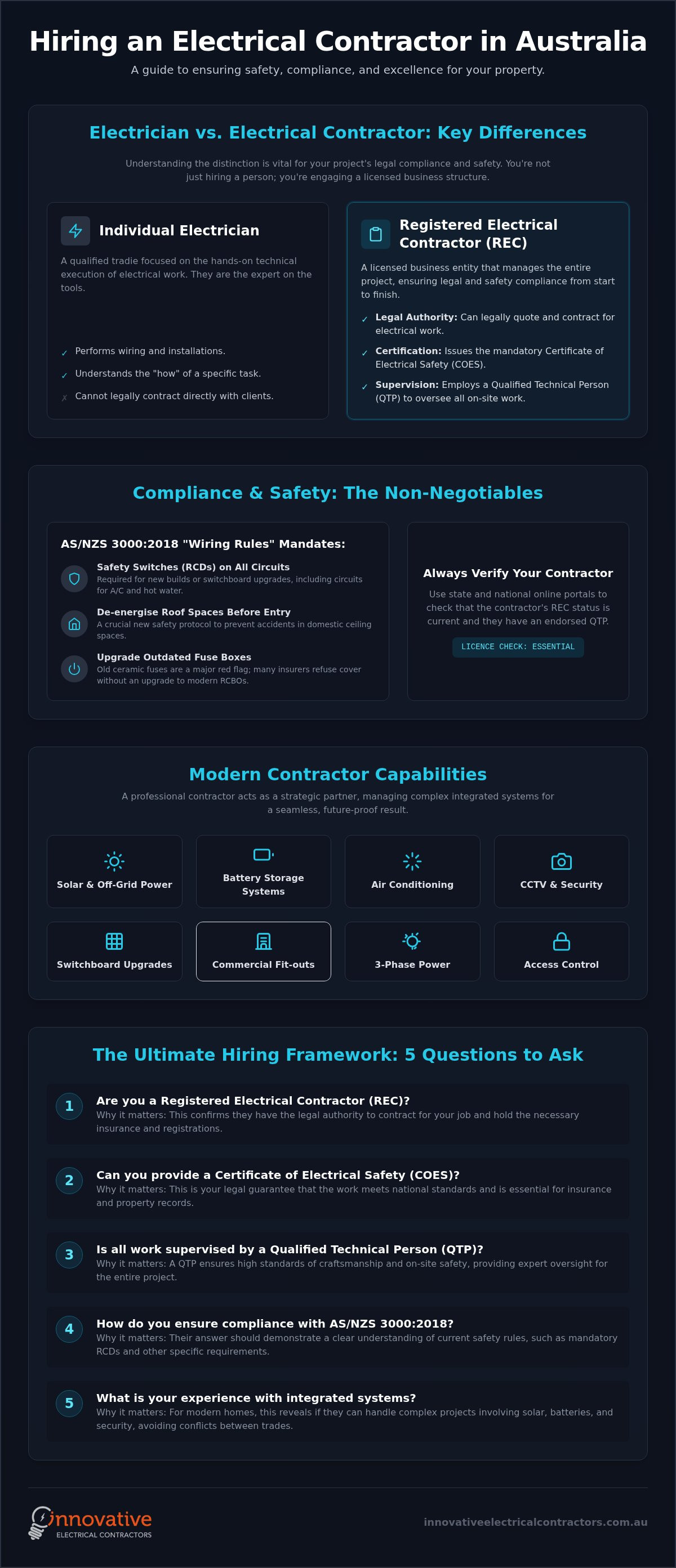 Hiring an Electrical Contractor in Australia

A guide to ensuring safety, compliance, and excellence for your property.

Electrician vs. Electrical Contractor: Key Differences

Understanding the distinction is vital for your project's legal compliance and safety. You're not just hiring a person; you're engaging a licensed business structure.

Individual Electrician

A qualified tradie focused on the hands-on technical execution of electrical work. They are the expert on the tools.

✓ Performs wiring and installations.

✓ Understands the "how" of a specific task.

✗ Cannot legally contract directly with clients.

Registered Electrical Contractor (REC)

A licensed business entity that manages the entire project, ensuring legal and safety compliance from start to finish.

✓ Legal Authority: Can legally quote and contract for electrical work.

✓ Certification: Issues the mandatory Certificate of Electrical Safety (COES).

✓ Supervision: Employs a Qualified Technical Person (QTP) to oversee all on-site work.

Compliance & Safety: The Non-Negotiables

AS/NZS 3000:2018 "Wiring Rules" Mandates:

Safety Switches (RCDs) on All Circuits
Required for new builds or switchboard upgrades, including circuits for A/C and hot water.

De-energise Roof Spaces Before Entry
A crucial new safety protocol to prevent accidents in domestic ceiling spaces.

Upgrade Outdated Fuse Boxes
Old ceramic fuses are a major red flag; many insurers refuse cover without an upgrade to modern RCBOs.

Always Verify Your Contractor

Use state and national online portals to check that the contractor's REC status is current and they have an endorsed QTP.

LICENCE CHECK: ESSENTIAL

Modern Contractor Capabilities

A professional contractor acts as a strategic partner, managing complex integrated systems for a seamless, future-proof result.

Solar & Off-Grid Power

Battery Storage Systems

Air Conditioning

CCTV & Security

Switchboard Upgrades

Commercial Fit-outs

3-Phase Power

Access Control

The Ultimate Hiring Framework: 5 Questions to Ask

1 Are you a Registered Electrical Contractor (REC)?
Why it matters: This confirms they have the legal authority to contract for your job and hold the necessary insurance and registrations.

2 Can you provide a Certificate of Electrical Safety (COES)?
Why it matters: This is your legal guarantee that the work meets national standards and is essential for insurance and property records.

3 Is all work supervised by a Qualified Technical Person (QTP)?
Why it matters: A QTP ensures high standards of craftsmanship and on-site safety, providing expert oversight for the entire project.

4 How do you ensure compliance with AS/NZS 3000:2018?
Why it matters: Their answer should demonstrate a clear understanding of current safety rules, such as mandatory RCDs and other specific requirements.

5 What is your experience with integrated systems?
Why it matters: For modern homes, this reveals if they can handle complex projects involving solar, batteries, and security, avoiding conflicts between trades.

innovative
ELECTRICAL CONTRACTORS

innovativeelectricalcontractors.com.au